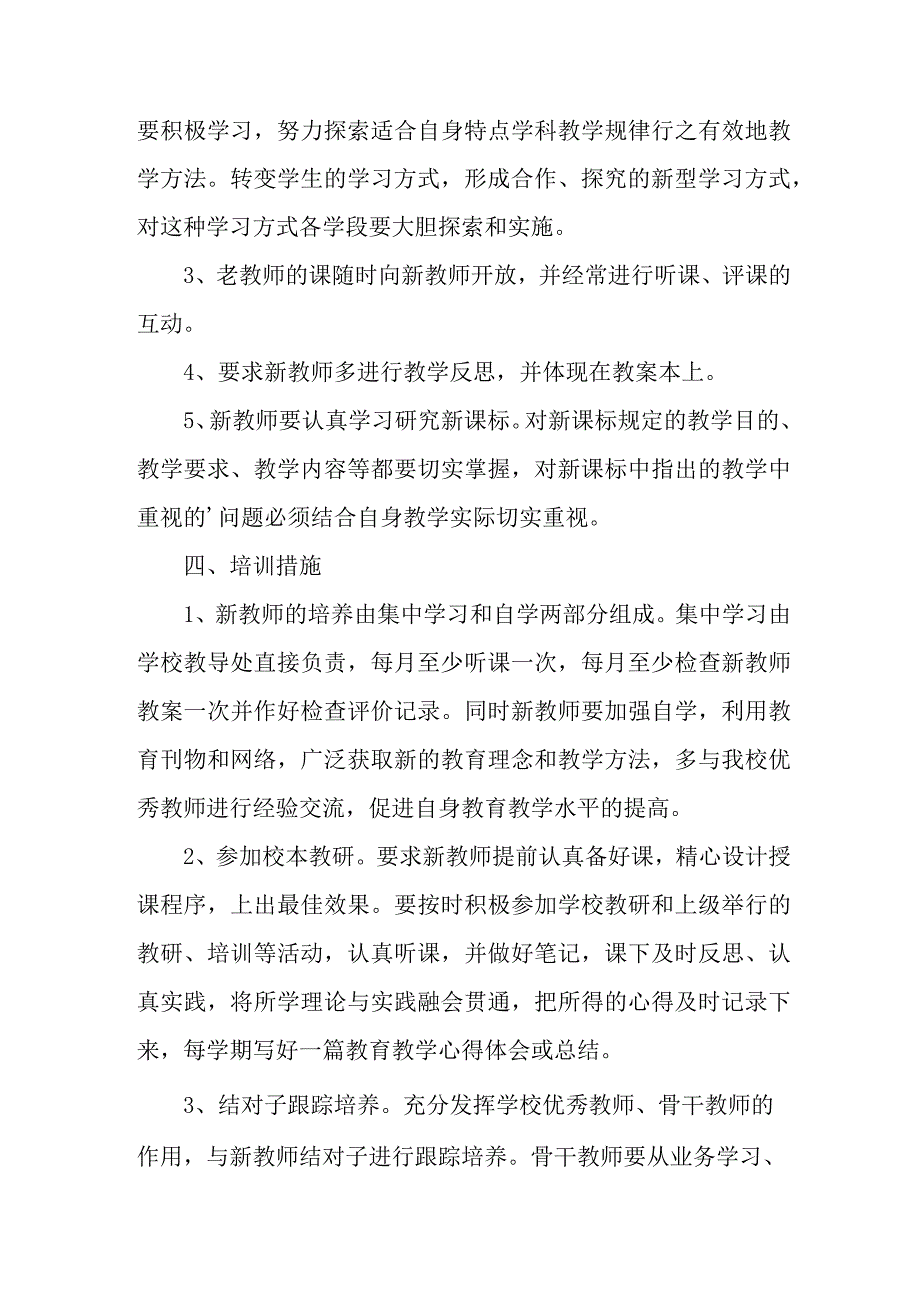 要积极学习，努力探索适合自身特点学科教学规律行之有效地教学方法。转变学生的学习方式，形成合作、探究的新型学习方式，对这种学习方式各学段要大胆探索和实施。

3、老教师的课随时向新教师开放，并经常进行听课、评课的互动。

4、要求新教师多进行教学反思，并体现在教案本上。

5、新教师要认真学习研究新课标。对新课标规定的教学目的、教学要求、教学内容等都要切实掌握，对新课标中指出的教学中重视的’问题必须结合自身教学实际切实重视。

四、培训措施

1、新教师的培养由集中学习和自学两部分组成。集中学习由学校教导处直接负责，每月至少听课一次，每月至少检查新教师教案一次并作好检查评价记录。同时新教师要加强自学，利用教育刊物和网络，广泛获取新的教育理念和教学方法，多与我校优秀教师进行经验交流，促进自身教育教学水平的提高。

2、参加校本教研。要求新教师提前认真备好课，精心设计授课程序，上出最佳效果。要按时积极参加学校教研和上级举行的教研、培训等活动，认真听课，并做好笔记，课下及时反思、认真实践，将所学理论与实践融会贯通，把所得的心得及时记录下来，每学期写好一篇教育教学心得体会或总结。

3、结对子跟踪培养。充分发挥学校优秀教师、骨干教师的作用，与新教师结对子进行跟踪培养。骨干教师要从业务学习、